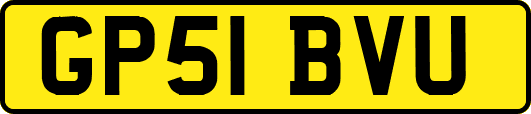 GP51 BVU